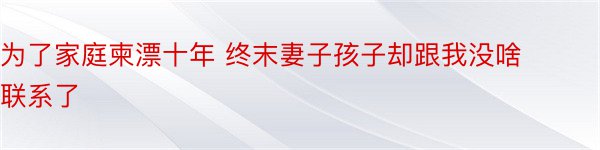 为了家庭柬漂十年 终末妻子孩子却跟我没啥联系了